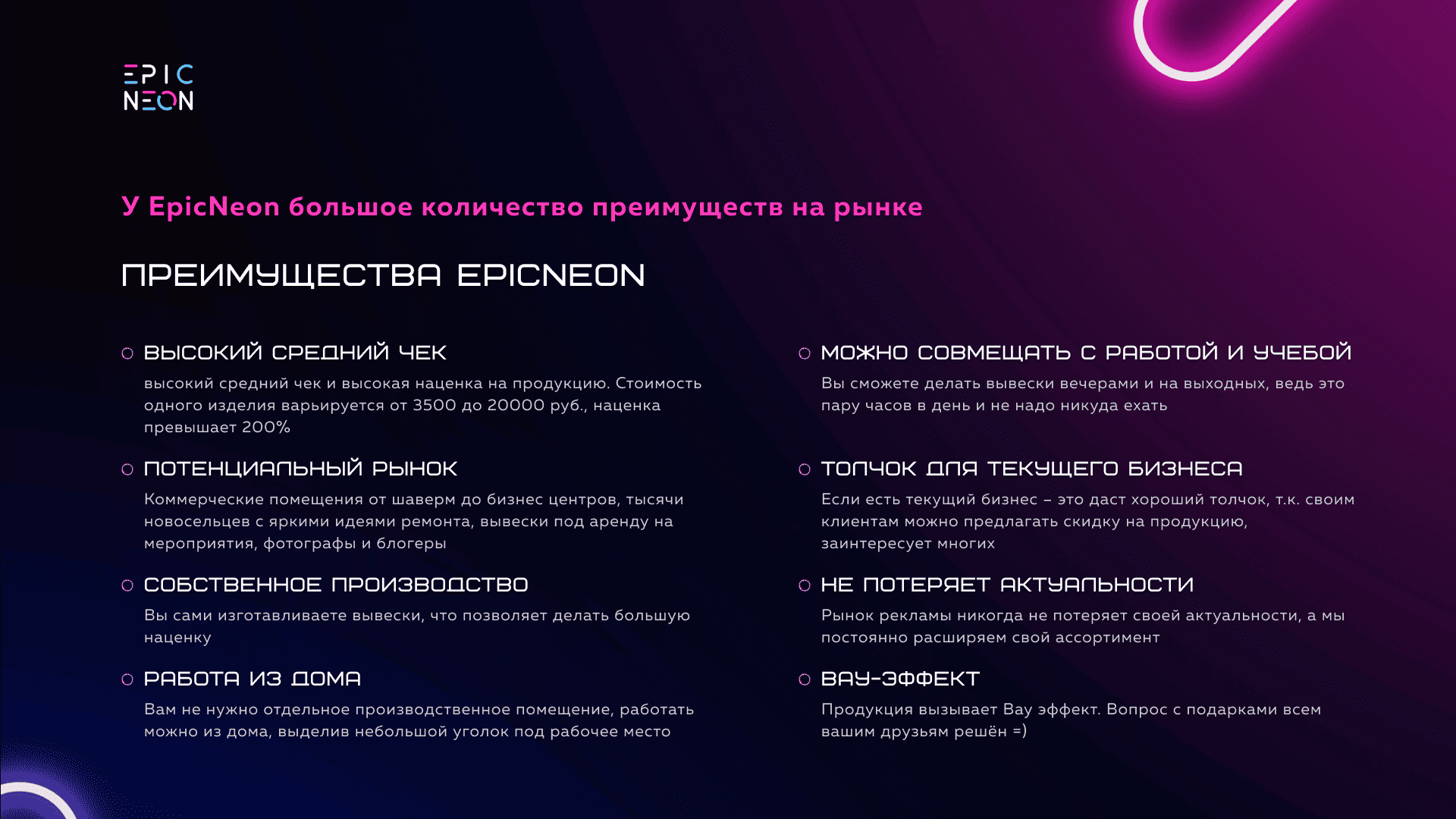 EPIC NEON

У EpicNeon большое количество преимуществ на рынке

ПРЕИМУЩЕСТВА EPICNEON

ВЫСОКИЙ СРЕДНИЙ ЧЕК

высокий средний чек и высокая наценка на продукцию. Стоимость одного изделия варьируется от 3500 до 20000 руб., наценка превышает 200%

ПОТЕНЦИАЛЬНЫЙ РЫНОК

Коммерческие помещения от шаверм до бизнес центров, тысячи новосельцев с яркими идеями ремонта, вывески под аренду на мероприятия, фотографы и блогеры

СОБСТВЕННОЕ ПРОИЗВОДСТВО

Вы сами изготавливаете вывески, что позволяет делать большую наценку

РАБОТА ИЗ ДОМА

Вам не нужно отдельное производственное помещение, работать можно из дома, выделив небольшой уголок под рабочее место

МОЖНО СОВМЕЩАТЬ С РАБОТОЙ И УЧЕБОЙ

Вы сможете делать вывески вечерами и на выходных, ведь это пару часов в день и не надо никуда ехать

ТОЛЧОК ДЛЯ ТЕКУЩЕГО БИЗНЕСА

Если есть текущий бизнес – это даст хороший толчок, т.к. своим клиентам можно предлагать скидку на продукцию, заинтересует многих

НЕ ПОТЕРЯЕТ АКТУАЛЬНОСТИ

Рынок рекламы никогда не потеряет своей актуальности, а мы постоянно расширяем свой ассортимент

ВАУ-ЭФФЕКТ

Продукция вызывает Вау эффект. Вопрос с подарками всем вашим друзьям решён =)